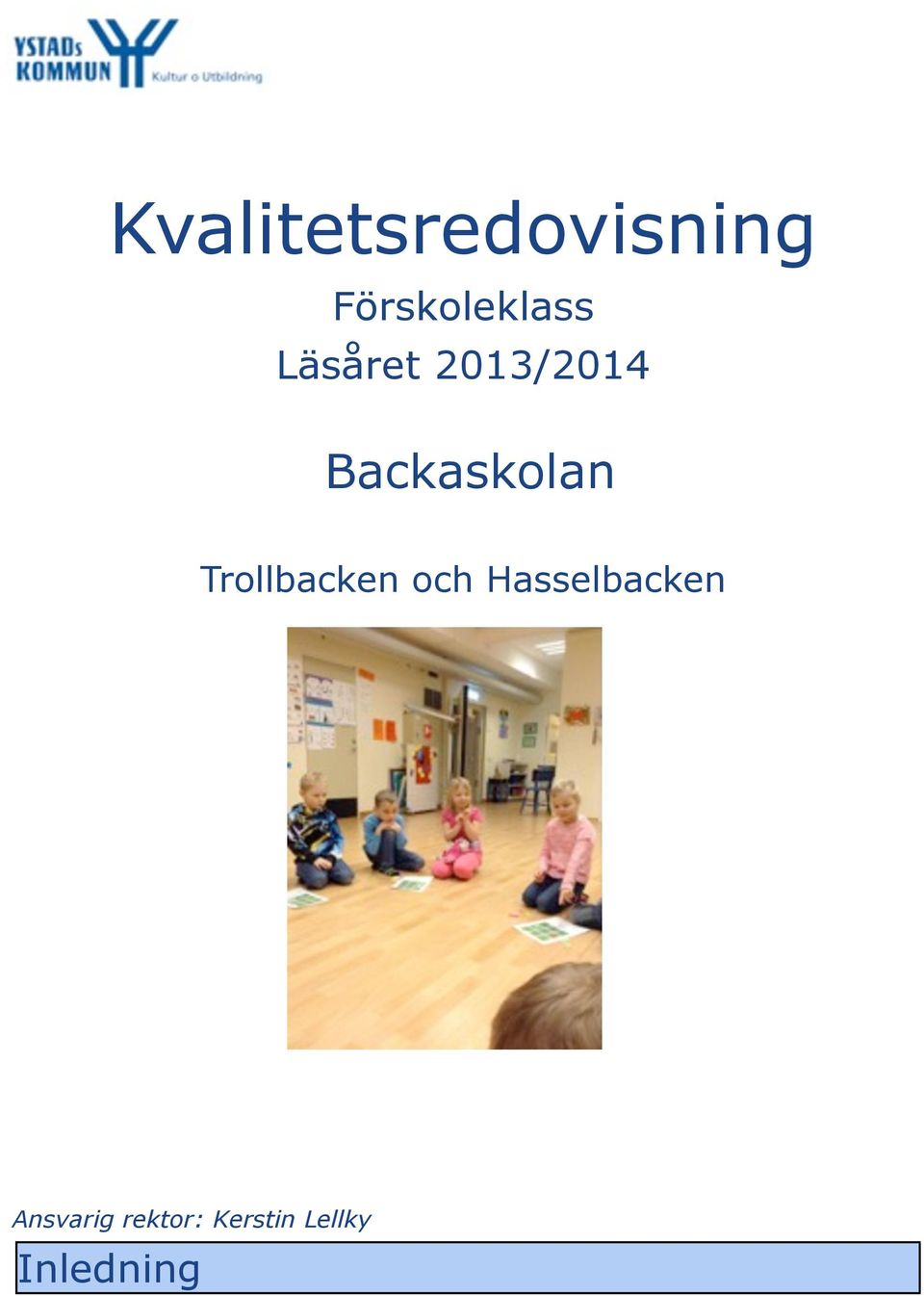 YSTADs KOMMUN Kultur o Utbildning

Kvalitetsredovisning
Förskoleklass
Läsåret 2013/2014

Backaskolan

Trollbacken och Hasselbacken

Ansvarig rektor: Kerstin Lellky

Inledning